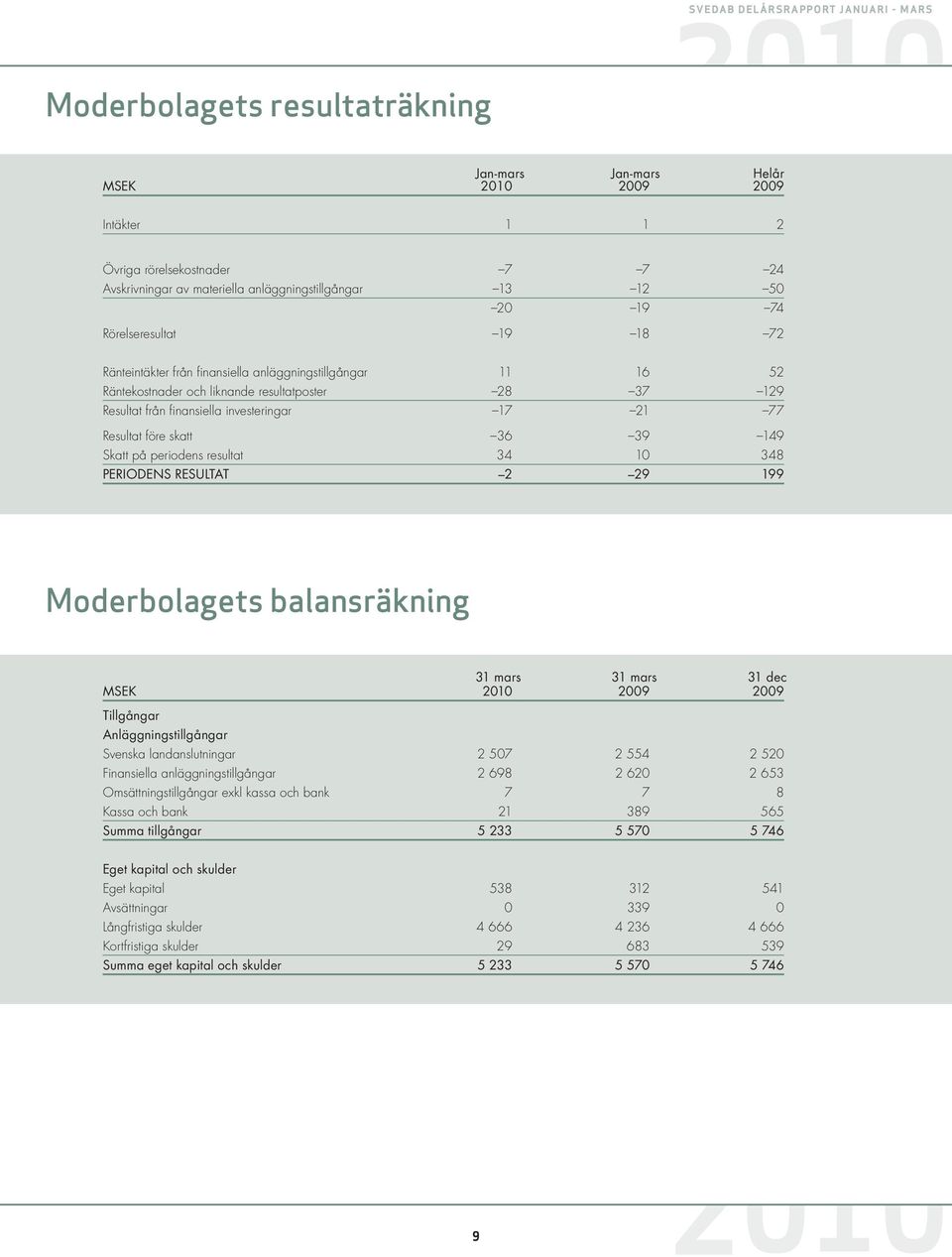 SVEDAB DELÅRSRAPPORT JANUARI - MARS 2010

Moderbolagets resultaträkning

| MSEK | Jan-mars 2010 | Jan-mars 2009 | Helår 2009 |
|---|---|---|---|
| Intäkter | 1 | 1 | 2 |
| Övriga rörelsekostnader | –7 | –7 | –24 |
| Avskrivningar av materiella anläggningstillgångar | –13 | –12 | –50 |
| | –20 | –19 | –74 |
| Rörelseresultat | –19 | –18 | –72 |
| Ränteintäkter från finansiella anläggningstillgångar | 11 | 16 | 52 |
| Räntekostnader och liknande resultatposter | –28 | –37 | –129 |
| Resultat från finansiella investeringar | –17 | –21 | –77 |
| Resultat före skatt | –36 | –39 | –149 |
| Skatt på periodens resultat | 34 | 10 | 348 |
| PERIODENS RESULTAT | –2 | –29 | 199 |

Moderbolagets balansräkning

| MSEK | 31 mars 2010 | 31 mars 2009 | 31 dec 2009 |
|---|---|---|---|
| Tillgångar | | | |
| Anläggningstillgångar | | | |
| Svenska landanslutningar | 2 507 | 2 554 | 2 520 |
| Finansiella anläggningstillgångar | 2 698 | 2 620 | 2 653 |
| Omsättningstillgångar exkl kassa och bank | 7 | 7 | 8 |
| Kassa och bank | 21 | 389 | 565 |
| Summa tillgångar | 5 233 | 5 570 | 5 746 |
| Eget kapital och skulder | | | |
| Eget kapital | 538 | 312 | 541 |
| Avsättningar | 0 | 339 | 0 |
| Långfristiga skulder | 4 666 | 4 236 | 4 666 |
| Kortfristiga skulder | 29 | 683 | 539 |
| Summa eget kapital och skulder | 5 233 | 5 570 | 5 746 |

9

2010